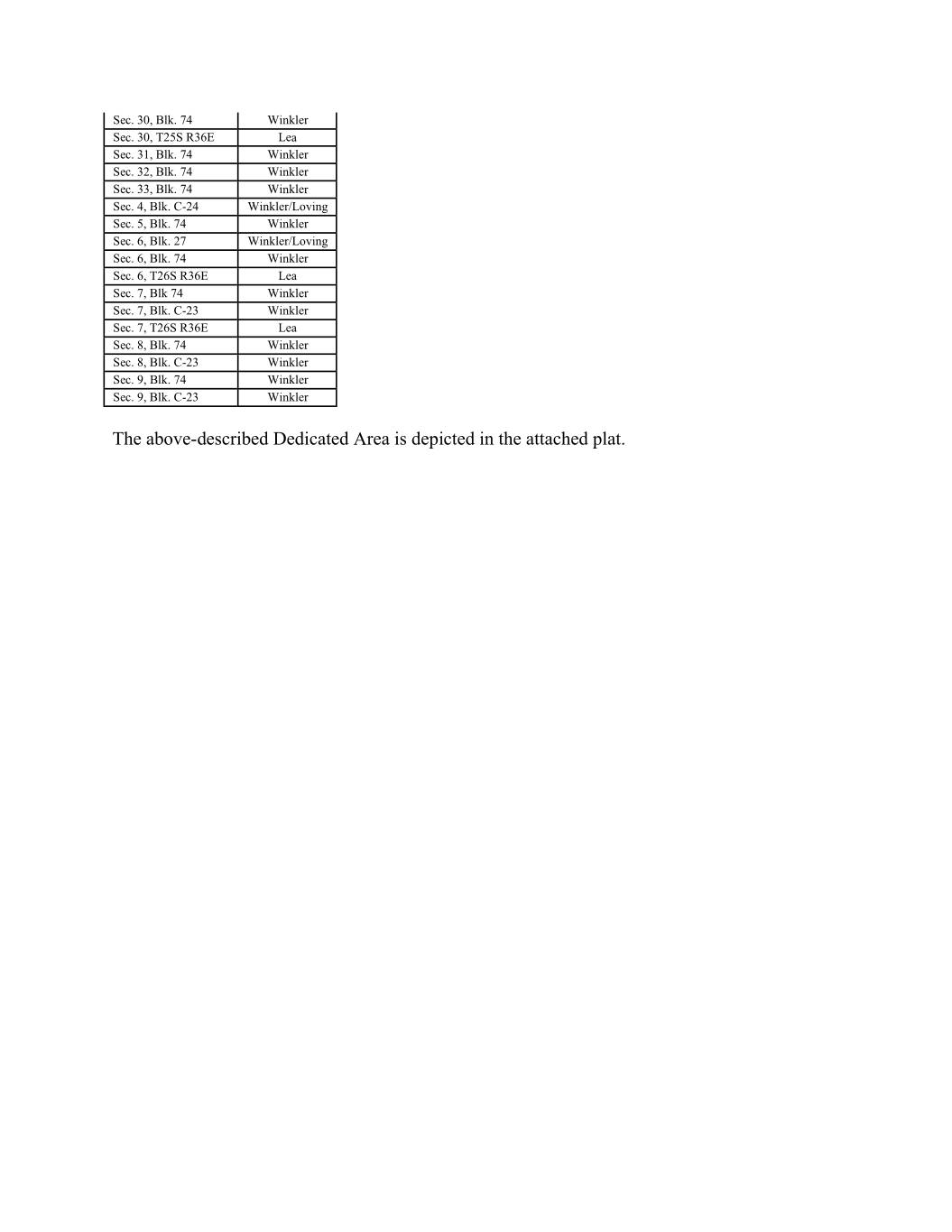 | Sec. 30, Blk. 74 | Winkler |
|---|---|
| Sec. 30, T25S R36E | Lea |
| Sec. 31, Blk. 74 | Winkler |
| Sec. 32, Blk. 74 | Winkler |
| Sec. 33, Blk. 74 | Winkler |
| Sec. 4, Blk. C-24 | Winkler/Loving |
| Sec. 5, Blk. 74 | Winkler |
| Sec. 6, Blk. 27 | Winkler/Loving |
| Sec. 6, Blk. 74 | Winkler |
| Sec. 6, T26S R36E | Lea |
| Sec. 7, Blk 74 | Winkler |
| Sec. 7, Blk. C-23 | Winkler |
| Sec. 7, T26S R36E | Lea |
| Sec. 8, Blk. 74 | Winkler |
| Sec. 8, Blk. C-23 | Winkler |
| Sec. 9, Blk. 74 | Winkler |
| Sec. 9, Blk. C-23 | Winkler |

The above-described Dedicated Area is depicted in the attached plat.